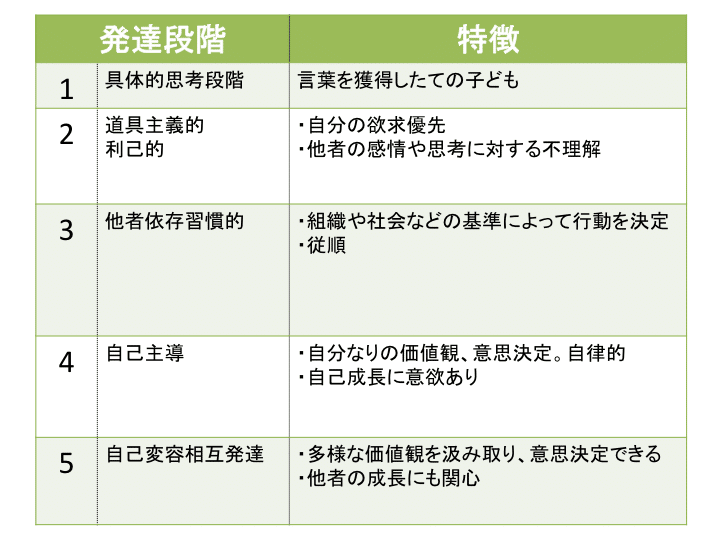 | 発達段階 | | 特徴 |
|---|---|---|
| 1 | 具体的思考段階 | 言葉を獲得したての子ども |
| 2 | 道具主義的 利己的 | ・自分の欲求優先 ・他者の感情や思考に対する不理解 |
| 3 | 他者依存習慣的 | ・組織や社会などの基準によって行動を決定 ・従順 |
| 4 | 自己主導 | ・自分なりの価値観、意思決定。自律的 ・自己成長に意欲あり |
| 5 | 自己変容相互発達 | ・多様な価値観を汲み取り、意思決定できる ・他者の成長にも関心 |